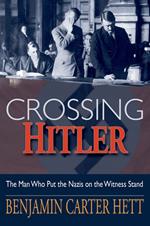 CROSSING
HITLER

The Man Who Put the Nazis on the Witness Stand

BENJAMIN CARTER HETT